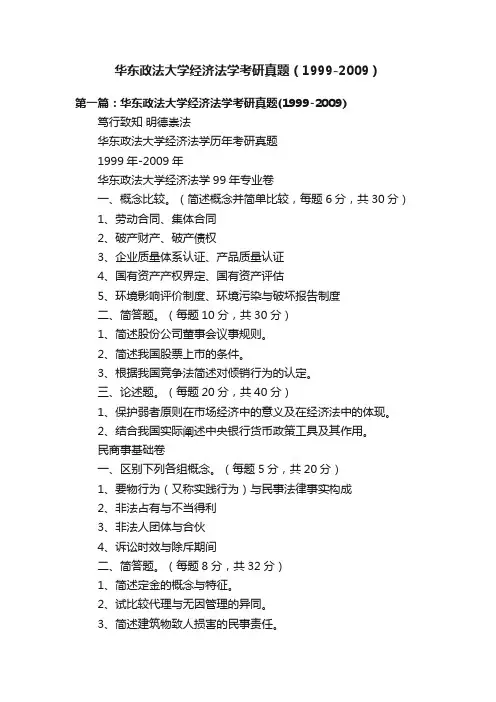 华东政法大学经济法学考研真题（1999-2009）

第一篇：华东政法大学经济法学考研真题(1999-2009)

笃行致知 明德崇法

华东政法大学经济法学历年考研真题

1999 年-2009 年

华东政法大学经济法学 99 年专业卷

一、概念比较。（简述概念并简单比较，每题 6 分，共 30 分）

1、劳动合同、集体合同

2、破产财产、破产债权

3、企业质量体系认证、产品质量认证

4、国有资产产权界定、国有资产评估

5、环境影响评价制度、环境污染与破坏报告制度

二、简答题。（每题 10 分，共 30 分）

1、简述股份公司董事会议事规则。

2、简述我国股票上市的条件。

3、根据我国竞争法简述对倾销行为的认定。

三、论述题。（每题 20 分，共 40 分）

1、保护弱者原则在市场经济中的意义及在经济法中的体现。

2、结合我国实际阐述中央银行货币政策工具及其作用。

民商事基础卷

一、区别下列各组概念。（每题 5 分，共 20 分）

1、要物行为（又称实践行为）与民事法律事实构成

2、非法占有与不当得利

3、非法人团体与合伙

4、诉讼时效与除斥期间

二、简答题。（每题 8 分，共 32 分）

1、简述定金的概念与特征。

2、试比较代理与无因管理的异同。

3、简述建筑物致人损害的民事责任。